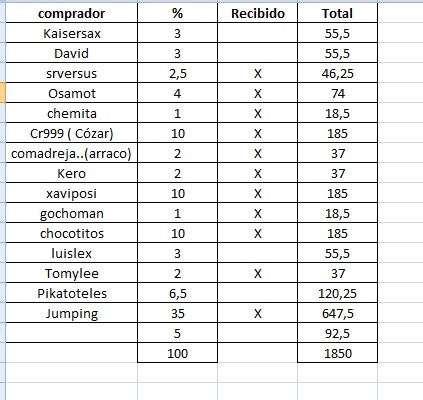 | comprador | % | Recibido | Total |
|---|---|---|---|
| Kaisersax | 3 | | 55,5 |
| David | 3 | | 55,5 |
| srversus | 2,5 | X | 46,25 |
| Osamot | 4 | X | 74 |
| chemita | 1 | X | 18,5 |
| Cr999 ( Cózar) | 10 | X | 185 |
| comadreja..(arraco) | 2 | X | 37 |
| Kero | 2 | X | 37 |
| xaviposi | 10 | X | 185 |
| gochoman | 1 | X | 18,5 |
| chocotitos | 10 | X | 185 |
| luislex | 3 | | 55,5 |
| Tomylee | 2 | X | 37 |
| Pikatoteles | 6,5 | | 120,25 |
| Jumping | 35 | X | 647,5 |
| | 5 | | 92,5 |
| | 100 | | 1850 |